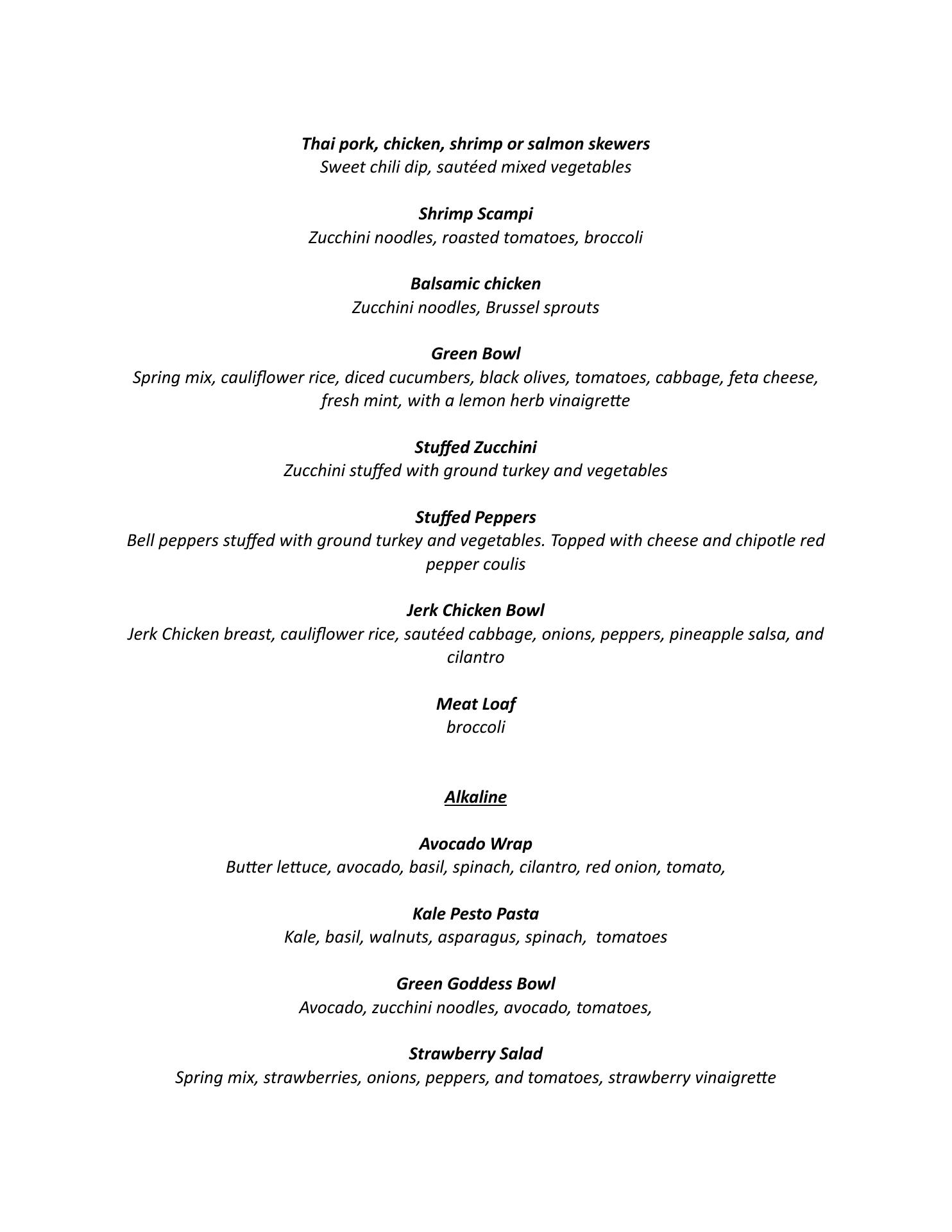 Thai pork, chicken, shrimp or salmon skewers
Sweet chili dip, sautéed mixed vegetables

Shrimp Scampi
Zucchini noodles, roasted tomatoes, broccoli

Balsamic chicken
Zucchini noodles, Brussel sprouts

Green Bowl
Spring mix, cauliflower rice, diced cucumbers, black olives, tomatoes, cabbage, feta cheese, fresh mint, with a lemon herb vinaigrette

Stuffed Zucchini
Zucchini stuffed with ground turkey and vegetables

Stuffed Peppers
Bell peppers stuffed with ground turkey and vegetables. Topped with cheese and chipotle red pepper coulis

Jerk Chicken Bowl
Jerk Chicken breast, cauliflower rice, sautéed cabbage, onions, peppers, pineapple salsa, and cilantro

Meat Loaf
broccoli

Alkaline

Avocado Wrap
Butter lettuce, avocado, basil, spinach, cilantro, red onion, tomato,

Kale Pesto Pasta
Kale, basil, walnuts, asparagus, spinach, tomatoes

Green Goddess Bowl
Avocado, zucchini noodles, avocado, tomatoes,

Strawberry Salad
Spring mix, strawberries, onions, peppers, and tomatoes, strawberry vinaigrette